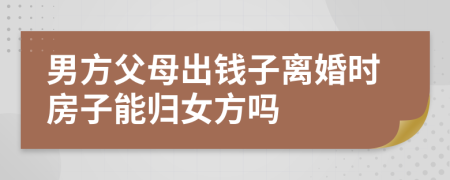 男方父母出钱子离婚时房子能归女方吗